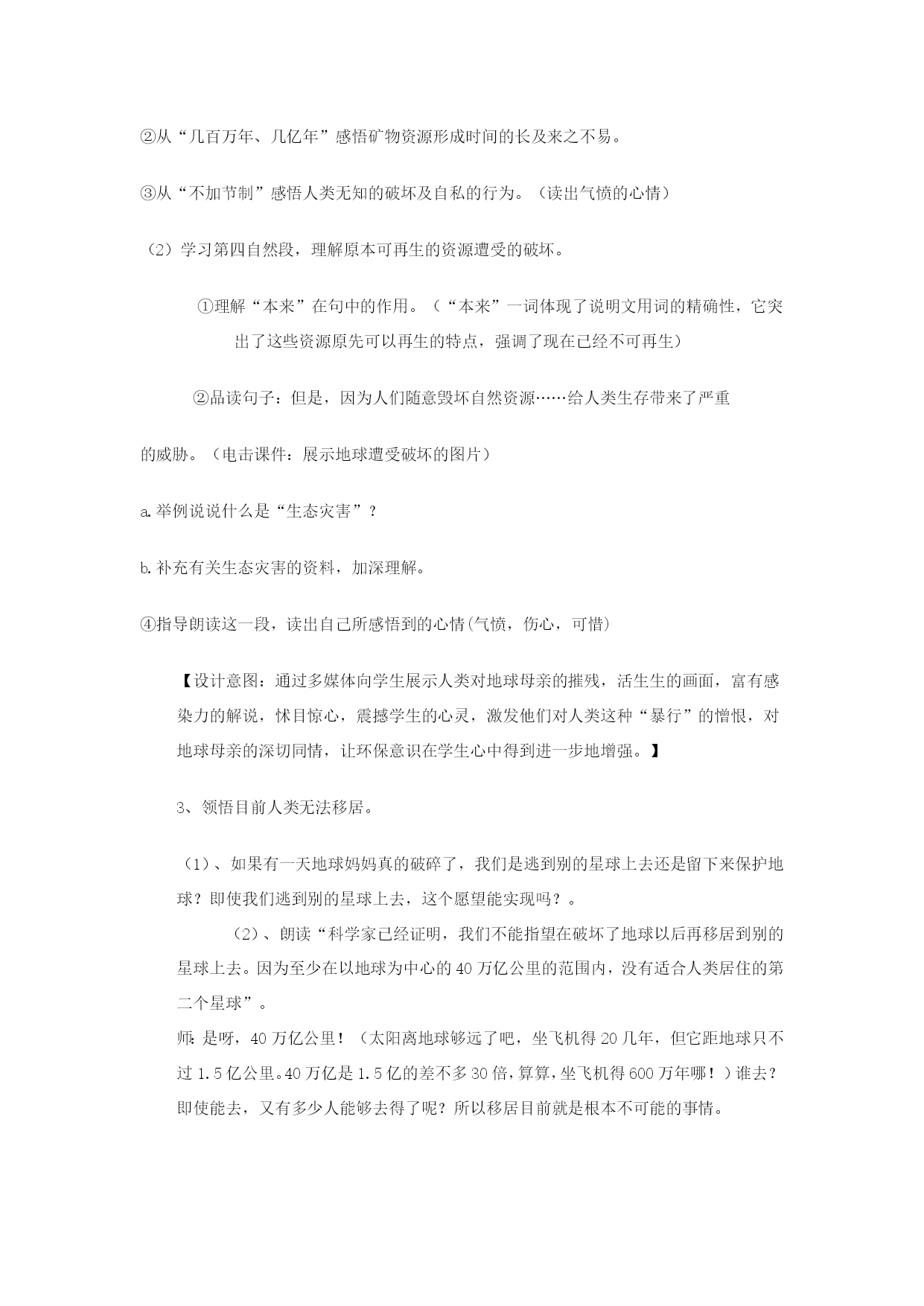 ②从“几百万年、几亿年”感悟矿物资源形成时间的长及来之不易。

③从“不加节制”感悟人类无知的破坏及自私的行为。（读出气愤的心情）

（2）学习第四自然段，理解原本可再生的资源遭受的破坏。

①理解“本来”在句中的作用。（“本来”一词体现了说明文用词的精确性，它突出了这些资源原先可以再生的特点，强调了现在已经不可再生）

②品读句子：但是，因为人们随意毁坏自然资源……给人类生存带来了严重

的威胁。（电击课件：展示地球遭受破坏的图片）

a.举例说说什么是“生态灾害”？

b.补充有关生态灾害的资料，加深理解。

④指导朗读这一段，读出自己所感悟到的心情(气愤，伤心，可惜)

【设计意图：通过多媒体向学生展示人类对地球母亲的摧残，活生生的画面，富有感染力的解说，怵目惊心，震撼学生的心灵，激发他们对人类这种“暴行”的憎恨，对地球母亲的深切同情，让环保意识在学生心中得到进一步地增强。】

3、领悟目前人类无法移居。

（1）、如果有一天地球妈妈真的破碎了，我们是逃到别的星球上去还是留下来保护地球？即使我们逃到别的星球上去，这个愿望能实现吗？。

（2）、朗读“科学家已经证明，我们不能指望在破坏了地球以后再移居到别的星球上去。因为至少在以地球为中心的40万亿公里的范围内，没有适合人类居住的第二个星球”。

师:是呀，40万亿公里！（太阳离地球够远了吧，坐飞机得20几年，但它距地球只不过1.5亿公里。40万亿是1.5亿的差不多30倍，算算，坐飞机得600万年哪！）谁去？即使能去，又有多少人能够去得了呢？所以移居目前就是根本不可能的事情。